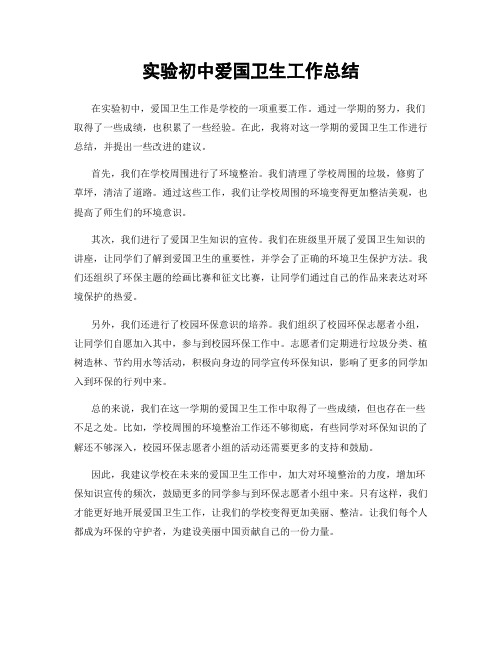 实验初中爱国卫生工作总结

在实验初中，爱国卫生工作是学校的一项重要工作。通过一学期的努力，我们取得了一些成绩，也积累了一些经验。在此，我将对这一学期的爱国卫生工作进行总结，并提出一些改进的建议。

首先，我们在学校周围进行了环境整治。我们清理了学校周围的垃圾，修剪了草坪，清洁了道路。通过这些工作，我们让学校周围的环境变得更加整洁美观，也提高了师生们的环境意识。

其次，我们进行了爱国卫生知识的宣传。我们在班级里开展了爱国卫生知识的讲座，让同学们了解到爱国卫生的重要性，并学会了正确的环境卫生保护方法。我们还组织了环保主题的绘画比赛和征文比赛，让同学们通过自己的作品来表达对环境保护的热爱。

另外，我们还进行了校园环保意识的培养。我们组织了校园环保志愿者小组，让同学们自愿加入其中，参与到校园环保工作中。志愿者们定期进行垃圾分类、植树造林、节约用水等活动，积极向身边的同学宣传环保知识，影响了更多的同学加入到环保的行列中来。

总的来说，我们在这一学期的爱国卫生工作中取得了一些成绩，但也存在一些不足之处。比如，学校周围的环境整治工作还不够彻底，有些同学对环保知识的了解还不够深入，校园环保志愿者小组的活动还需要更多的支持和鼓励。

因此，我建议学校在未来的爱国卫生工作中，加大对环境整治的力度，增加环保知识宣传的频次，鼓励更多的同学参与到环保志愿者小组中来。只有这样，我们才能更好地开展爱国卫生工作，让我们的学校变得更加美丽、整洁。让我们每个人都成为环保的守护者，为建设美丽中国贡献自己的一份力量。